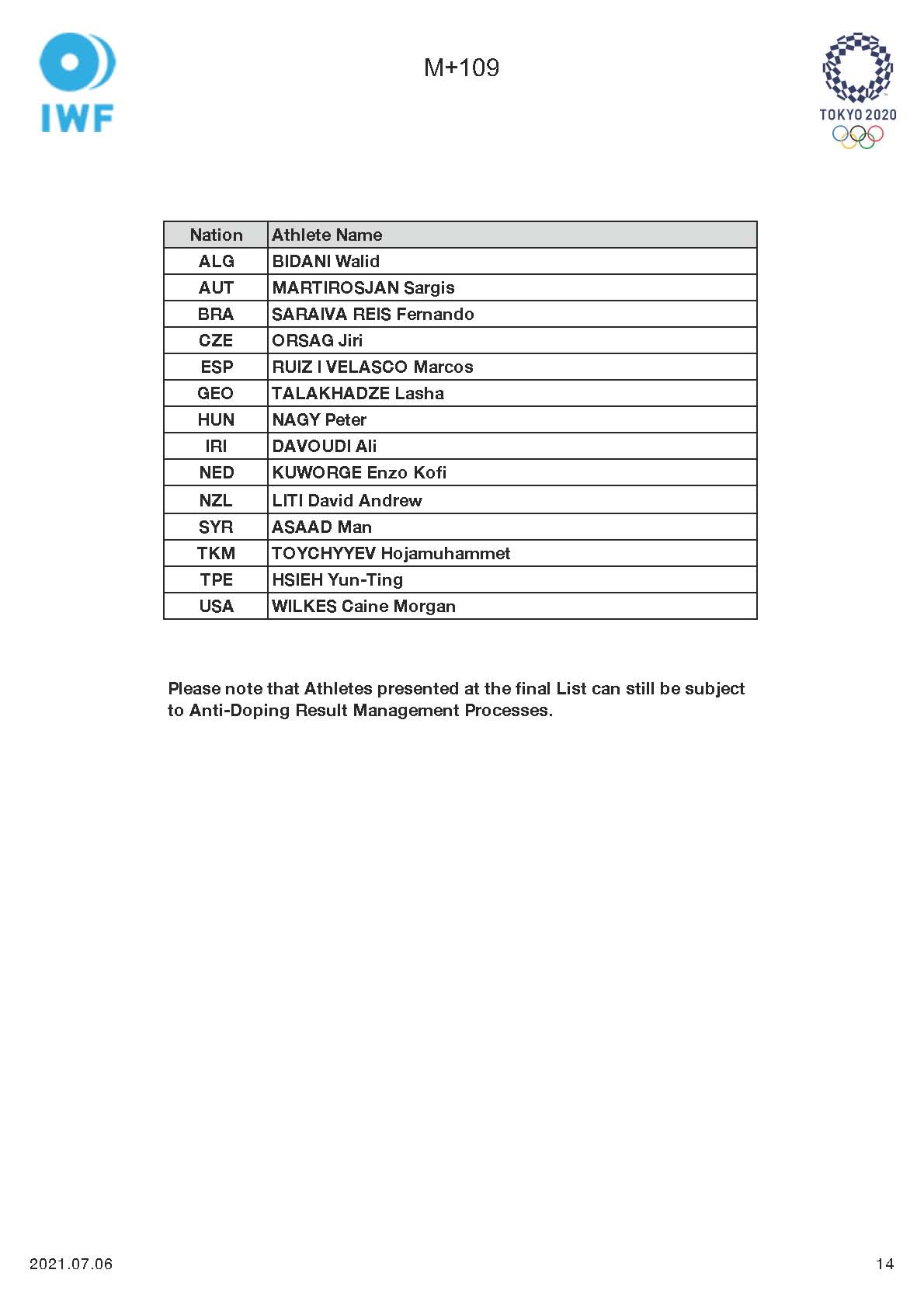 IWF

M+109

TOKYO 2020

| Nation | Athlete Name |
|---|---|
| ALG | BIDANI Walid |
| AUT | MARTIROSJAN Sargis |
| BRA | SARAIVA REIS Fernando |
| CZE | ORSAG Jiri |
| ESP | RUIZ I VELASCO Marcos |
| GEO | TALAKHADZE Lasha |
| HUN | NAGY Peter |
| IRI | DAVOUDI Ali |
| NED | KUWORGE Enzo Kofi |
| NZL | LITI David Andrew |
| SYR | ASAAD Man |
| TKM | TOYCHYYEV Hojamuhammet |
| TPE | HSIEH Yun-Ting |
| USA | WILKES Caine Morgan |

Please note that Athletes presented at the final List can still be subject to Anti-Doping Result Management Processes.

2021.07.06

14